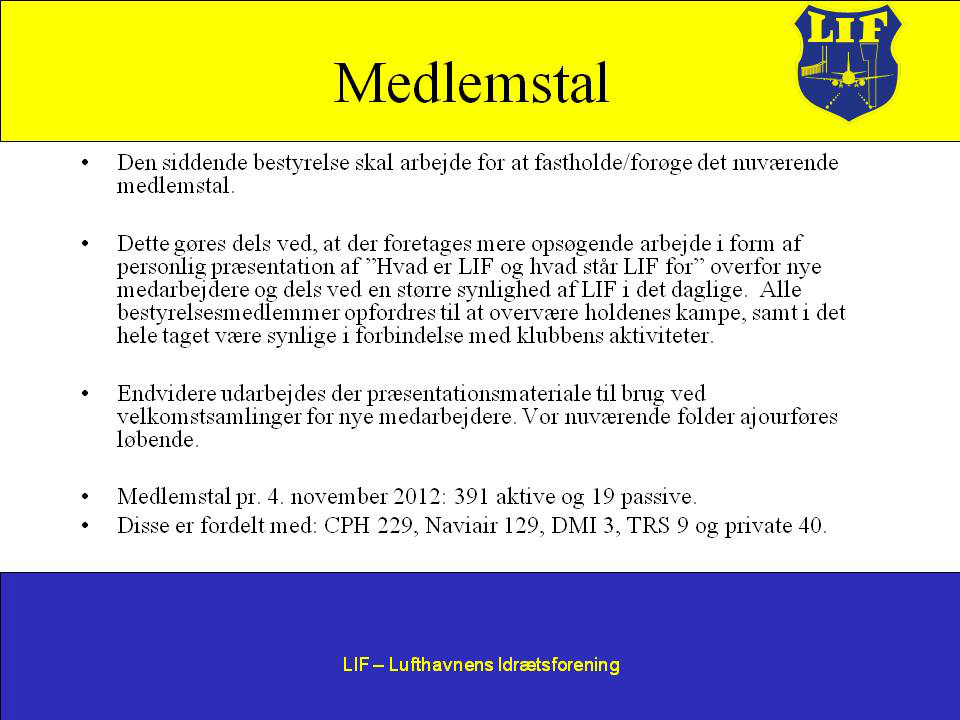 Medlemstal

LIF

• Den siddende bestyrelse skal arbejde for at fastholde/forøge det nuværende medlemstal.

• Dette gøres dels ved, at der foretages mere opsøgende arbejde i form af personlig præsentation af ”Hvad er LIF og hvad står LIF for” overfor nye medarbejdere og dels ved en større synlighed af LIF i det daglige. Alle bestyrelsesmedlemmer opfordres til at overvære holdenes kampe, samt i det hele taget være synlige i forbindelse med klubbens aktiviteter.

• Endvidere udarbejdes der præsentationsmateriale til brug ved velkomstsamlinger for nye medarbejdere. Vor nuværende folder ajourføres løbende.

• Medlemstal pr. 4. november 2012: 391 aktive og 19 passive.
• Disse er fordelt med: CPH 229, Naviair 129, DMI 3, TRS 9 og private 40.

LIF – Lufthavnens Idrætsforening